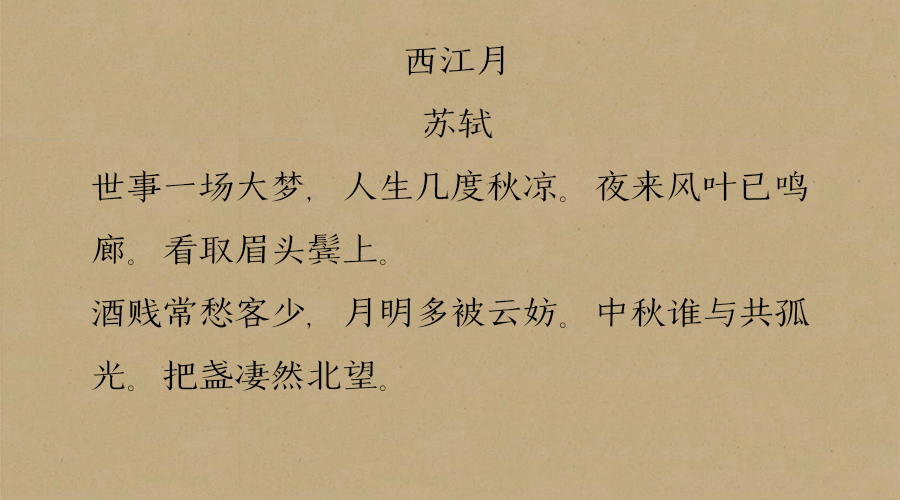 西江月
苏轼
世事一场大梦，人生几度秋凉。夜来风叶已鸣廊。看取眉头鬓上。
酒贱常愁客少，月明多被云妨。中秋谁与共孤光。把盏凄然北望。